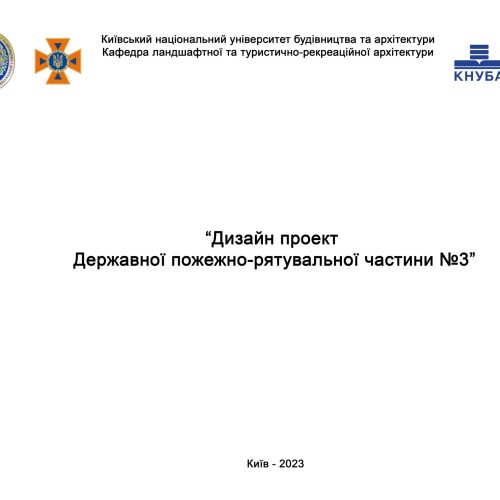 Київський національний університет будівництва та архітектури
Кафедра ландшафтної та туристично-рекреаційної архітектури

КНУБА

“Дизайн проект
Державної пожежно-рятувальної частини №3”

Київ - 2023